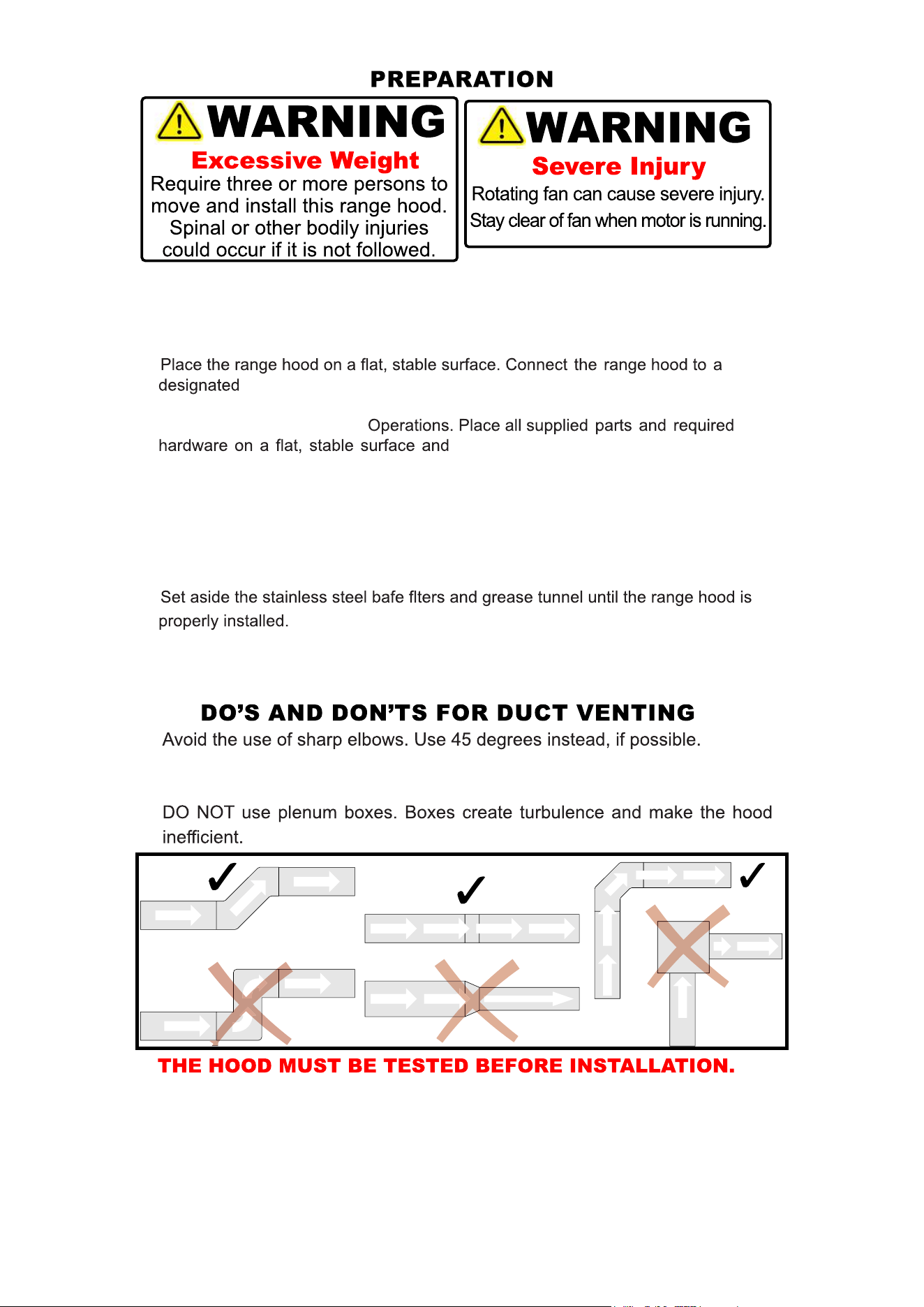 PREPARATION

WARNING
Excessive Weight
Require three or more persons to move and install this range hood. Spinal or other bodily injuries could occur if it is not followed.

WARNING
Severe Injury
Rotating fan can cause severe injury. Stay clear of fan when motor is running.

Place the range hood on a flat, stable surface. Connect the range hood to a designated

Operations. Place all supplied parts and required hardware on a flat, stable surface and

Set aside the stainless steel bafe flters and grease tunnel until the range hood is properly installed.

DO'S AND DON'TS FOR DUCT VENTING
Avoid the use of sharp elbows. Use 45 degrees instead, if possible.

DO NOT use plenum boxes. Boxes create turbulence and make the hood inefficient.

✓ ✓ ✓

THE HOOD MUST BE TESTED BEFORE INSTALLATION.